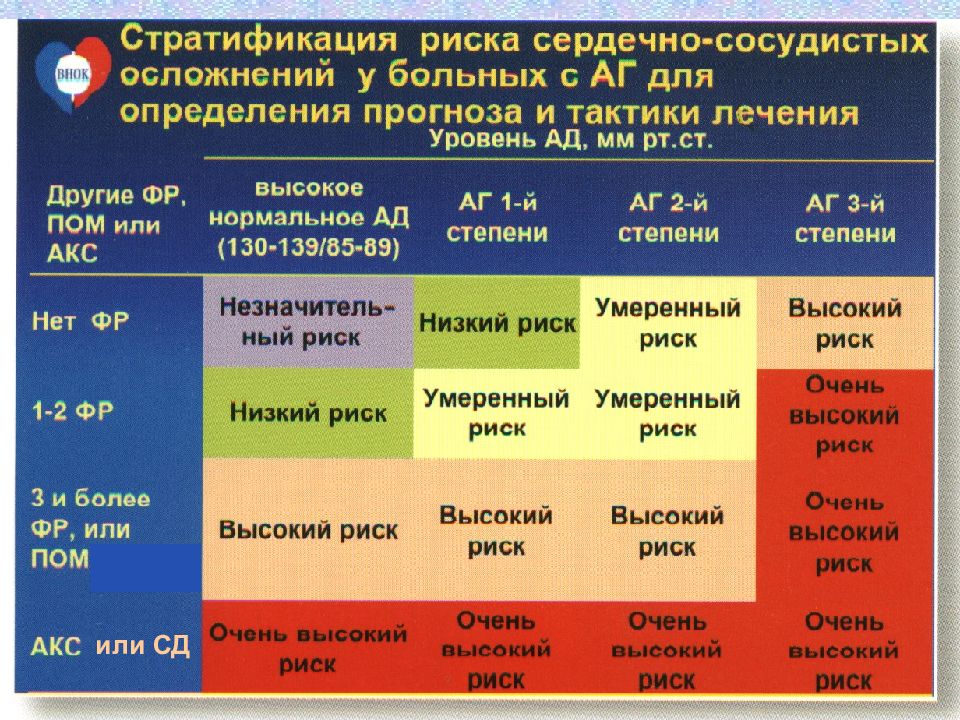 ВНОК

Стратификация риска сердечно-сосудистых осложнений у больных с АГ для определения прогноза и тактики лечения

Уровень АД, мм рт.ст.

| Другие ФР, ПОМ или АКС | высокое нормальное АД (130-139/85-89) | АГ 1-й степени | АГ 2-й степени | АГ 3-й степени |
|---|---|---|---|---|
| Нет ФР | Незначительный риск | Низкий риск | Умеренный риск | Высокий риск |
| 1-2 ФР | Низкий риск | Умеренный риск | Умеренный риск | Очень высокий риск |
| 3 и более ФР, или ПОМ | Высокий риск | Высокий риск | Высокий риск | Очень высокий риск |
| АКС или СД | Очень высокий риск | Очень высокий риск | Очень высокий риск | Очень высокий риск |